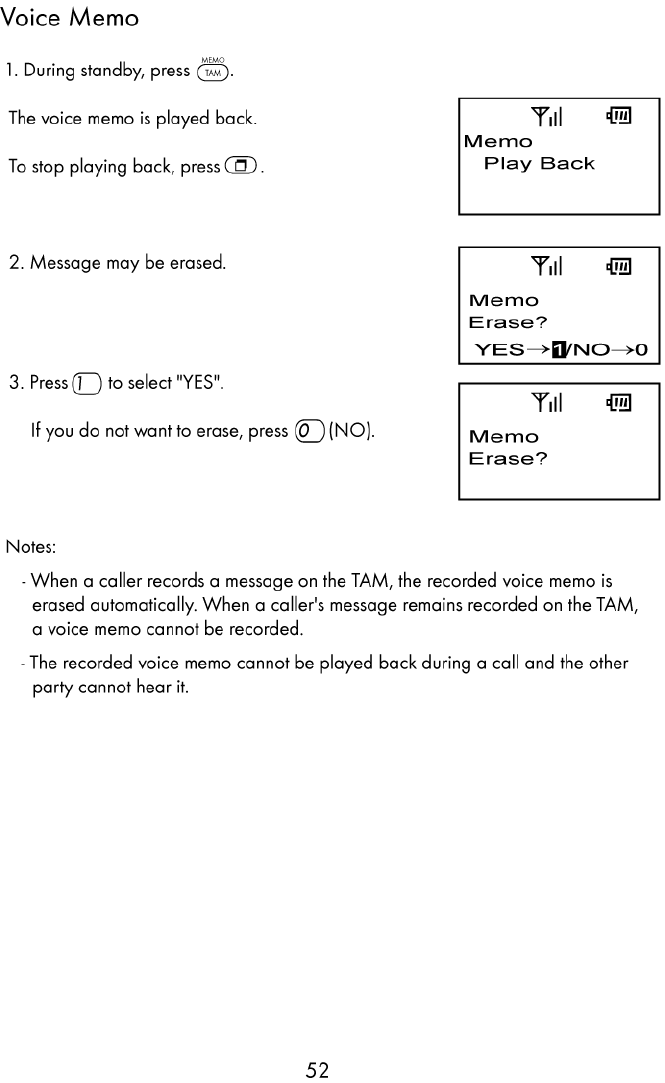 Voice Memo

1. During standby, press MEMO TAM.

The voice memo is played back.

To stop playing back, press .

Memo
Play Back

2. Message may be erased.

Memo
Erase?
YES→1/NO→0

3. Press 1 to select "YES".

If you do not want to erase, press 0 (NO).

Memo
Erase?

Notes:

- When a caller records a message on the TAM, the recorded voice memo is erased automatically. When a caller's message remains recorded on the TAM, a voice memo cannot be recorded.

- The recorded voice memo cannot be played back during a call and the other party cannot hear it.

52